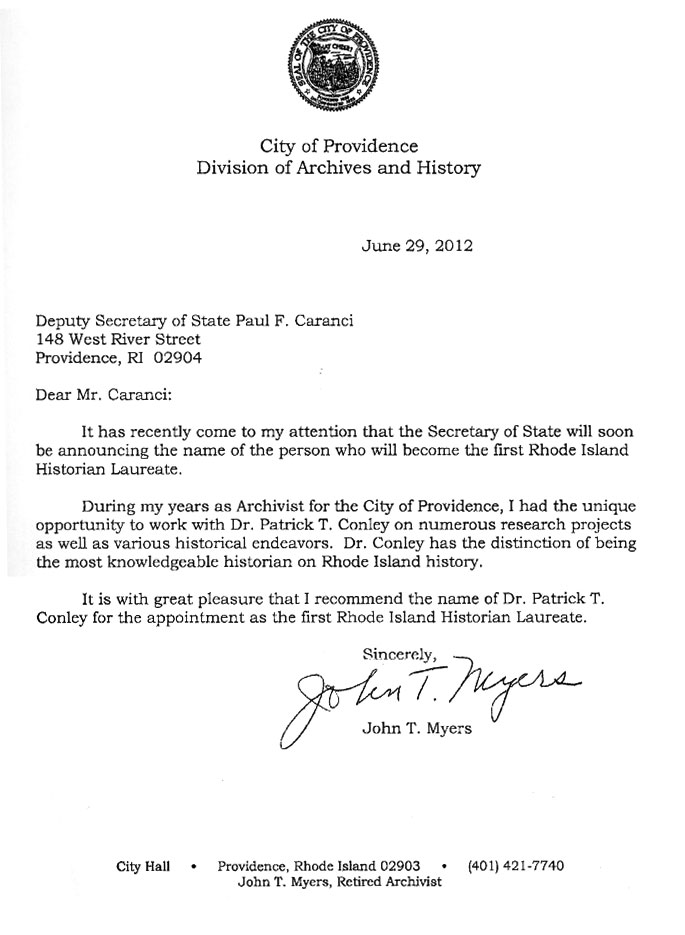 SEAL OF THE CITY OF PROVIDENCE

City of Providence
Division of Archives and History

June 29, 2012

Deputy Secretary of State Paul F. Caranci
148 West River Street
Providence, RI 02904

Dear Mr. Caranci:

It has recently come to my attention that the Secretary of State will soon be announcing the name of the person who will become the first Rhode Island Historian Laureate.

During my years as Archivist for the City of Providence, I had the unique opportunity to work with Dr. Patrick T. Conley on numerous research projects as well as various historical endeavors. Dr. Conley has the distinction of being the most knowledgeable historian on Rhode Island history.

It is with great pleasure that I recommend the name of Dr. Patrick T. Conley for the appointment as the first Rhode Island Historian Laureate.

Sincerely,
John T. Myers
John T. Myers

City Hall • Providence, Rhode Island 02903 • (401) 421-7740
John T. Myers, Retired Archivist